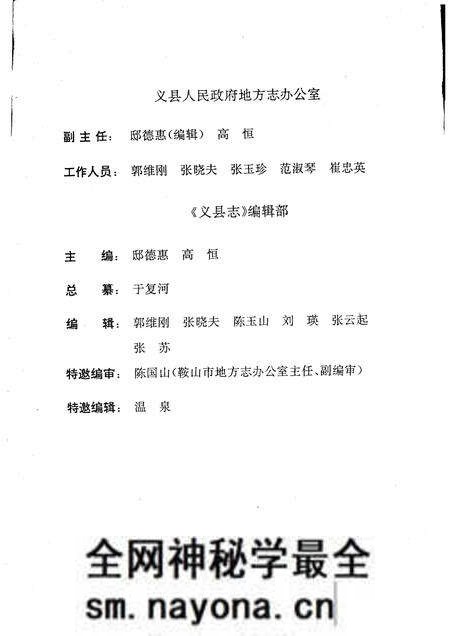 义县人民政府地方志办公室

副主任：邸德惠（编辑） 高 恒

工作人员：郭维刚 张晓夫 张玉珍 范淑琴 崔忠英

《义县志》编辑部

主 编：邸德惠 高 恒

总 纂：于复河

编 辑：郭维刚 张晓夫 陈玉山 刘 瑛 张云起 张 苏

特邀编审：陈国山（鞍山市地方志办公室主任、副编审）

特邀编辑：温 泉

全网神秘学最全

sm.nayona.cn